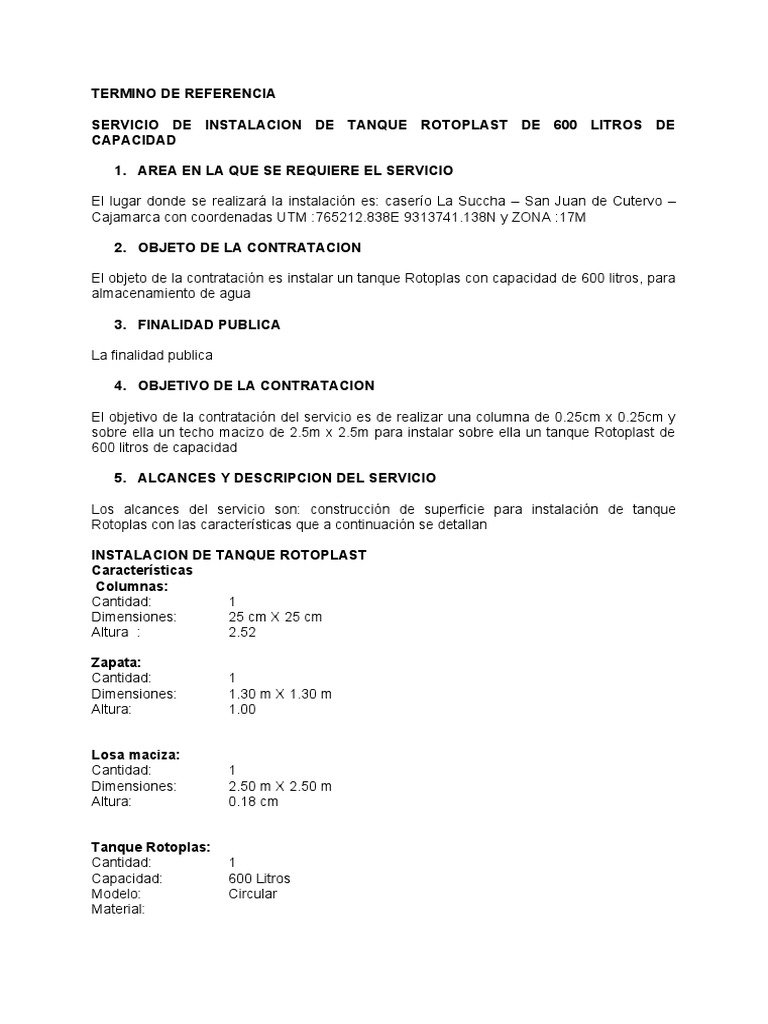 TERMINO DE REFERENCIA

SERVICIO DE INSTALACION DE TANQUE ROTOPLAST DE 600 LITROS DE CAPACIDAD

1. AREA EN LA QUE SE REQUIERE EL SERVICIO

El lugar donde se realizará la instalación es: caserío La Succha – San Juan de Cutervo – Cajamarca con coordenadas UTM :765212.838E 9313741.138N y ZONA :17M

2. OBJETO DE LA CONTRATACION

El objeto de la contratación es instalar un tanque Rotoplas con capacidad de 600 litros, para almacenamiento de agua

3. FINALIDAD PUBLICA

La finalidad publica

4. OBJETIVO DE LA CONTRATACION

El objetivo de la contratación del servicio es de realizar una columna de 0.25cm x 0.25cm y sobre ella un techo macizo de 2.5m x 2.5m para instalar sobre ella un tanque Rotoplast de 600 litros de capacidad

5. ALCANCES Y DESCRIPCION DEL SERVICIO

Los alcances del servicio son: construcción de superficie para instalación de tanque Rotoplas con las características que a continuación se detallan

INSTALACION DE TANQUE ROTOPLAST
Características
Columnas:
Cantidad: 1
Dimensiones: 25 cm X 25 cm
Altura : 2.52

Zapata:
Cantidad: 1
Dimensiones: 1.30 m X 1.30 m
Altura: 1.00

Losa maciza:
Cantidad: 1
Dimensiones: 2.50 m X 2.50 m
Altura: 0.18 cm

Tanque Rotoplas:
Cantidad: 1
Capacidad: 600 Litros
Modelo: Circular
Material: